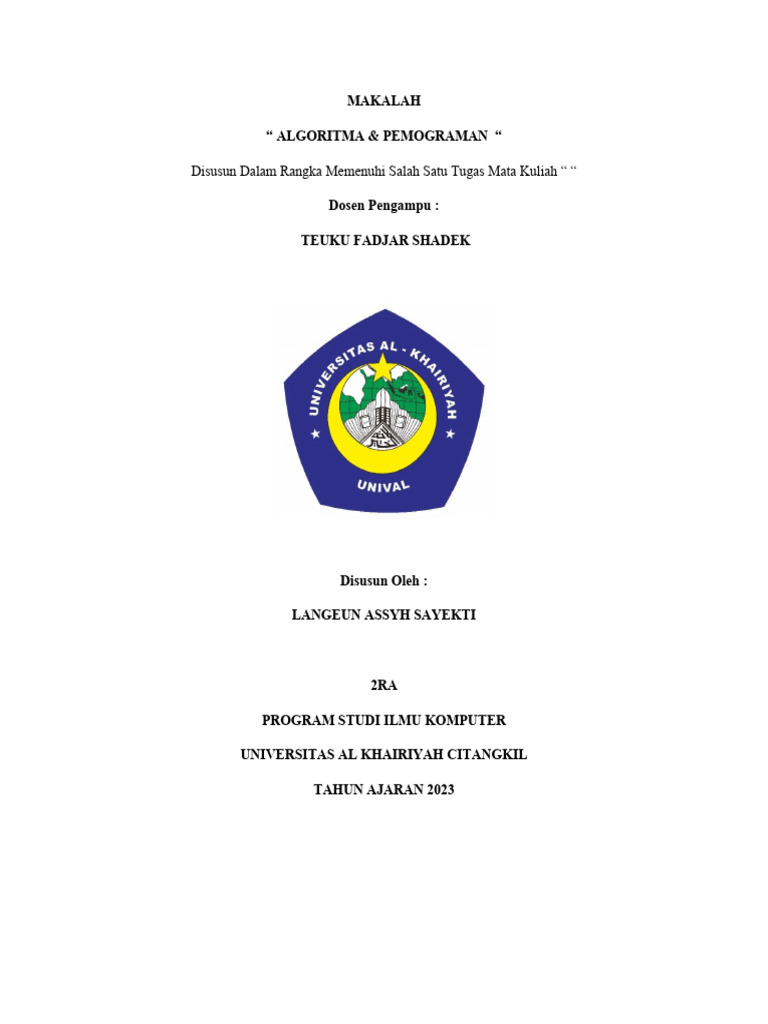 MAKALAH

“ ALGORITMA & PEMOGRAMAN “

Disusun Dalam Rangka Memenuhi Salah Satu Tugas Mata Kuliah “ “

Dosen Pengampu :

TEUKU FADJAR SHADEK

UNIVERSITAS AL - KHAIRIYAH

UNIVAL

Disusun Oleh :

LANGEUN ASSYH SAYEKTI

2RA

PROGRAM STUDI ILMU KOMPUTER

UNIVERSITAS AL KHAIRIYAH CITANGKIL

TAHUN AJARAN 2023